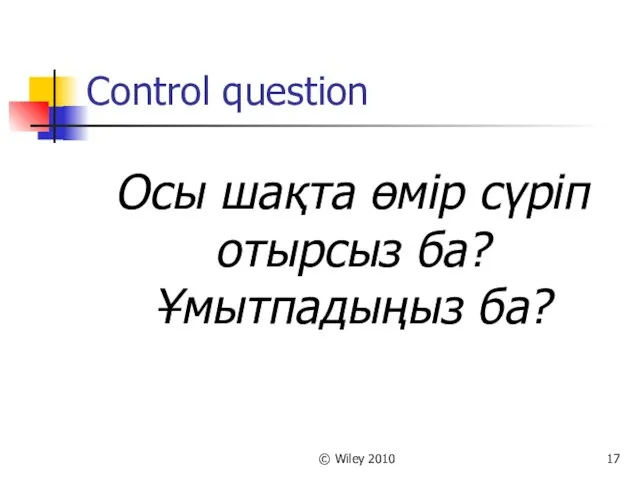 Control question

Осы шақта өмір сүріп отырсыз ба? Ұмытпадыңыз ба?

© Wiley 2010

17